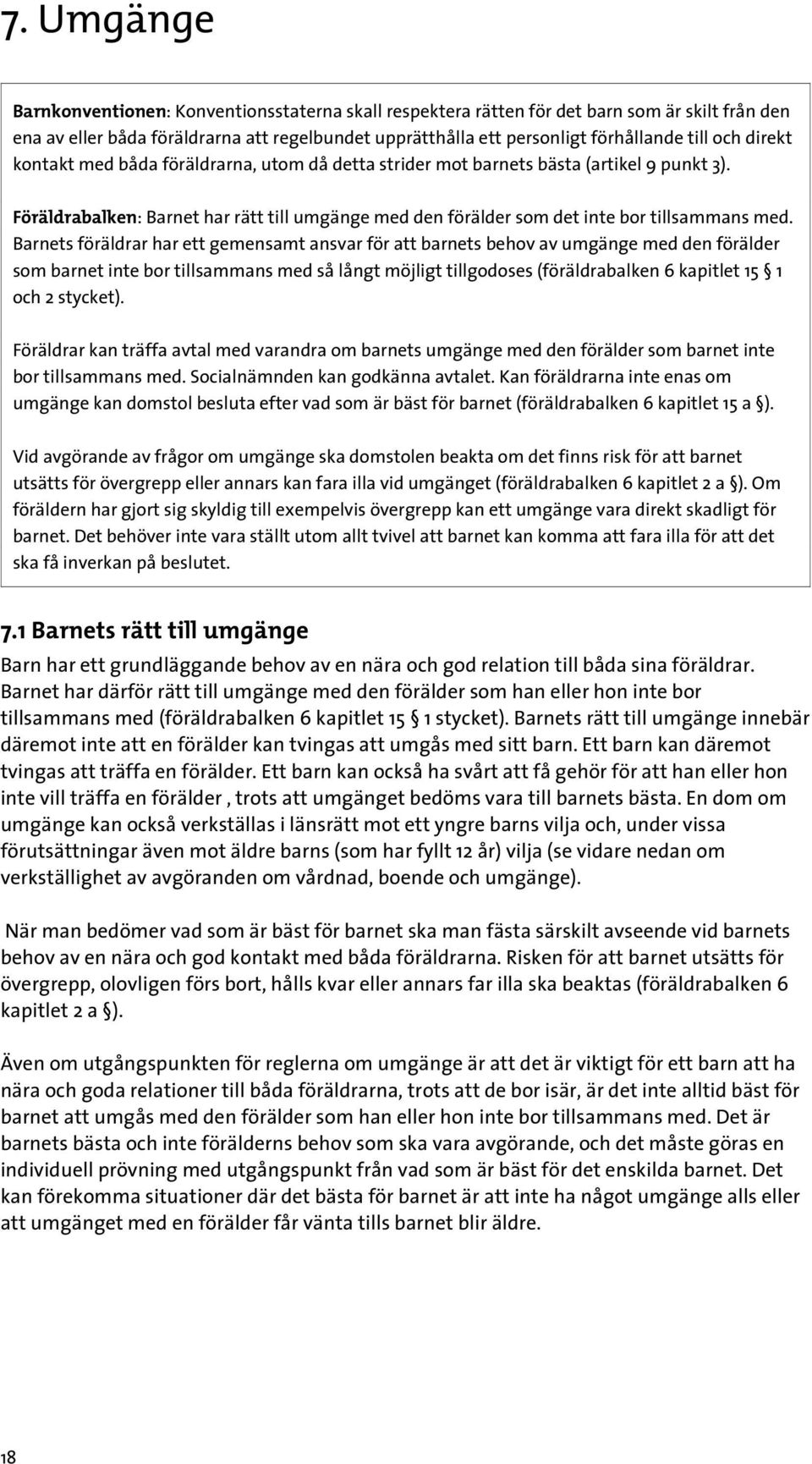 7. Umgänge

Barnkonventionen: Konventionsstaterna skall respektera rätten för det barn som är skilt från den ena av eller båda föräldrarna att regelbundet upprätthålla ett personligt förhållande till och direkt kontakt med båda föräldrarna, utom då detta strider mot barnets bästa (artikel 9 punkt 3).

Föräldrabalken: Barnet har rätt till umgänge med den förälder som det inte bor tillsammans med. Barnets föräldrar har ett gemensamt ansvar för att barnets behov av umgänge med den förälder som barnet inte bor tillsammans med så långt möjligt tillgodoses (föräldrabalken 6 kapitlet 15 § 1 och 2 stycket).

Föräldrar kan träffa avtal med varandra om barnets umgänge med den förälder som barnet inte bor tillsammans med. Socialnämnden kan godkänna avtalet. Kan föräldrarna inte enas om umgänge kan domstol besluta efter vad som är bäst för barnet (föräldrabalken 6 kapitlet 15 a §).

Vid avgörande av frågor om umgänge ska domstolen beakta om det finns risk för att barnet utsätts för övergrepp eller annars kan fara illa vid umgänget (föräldrabalken 6 kapitlet 2 a §). Om föräldern har gjort sig skyldig till exempelvis övergrepp kan ett umgänge vara direkt skadligt för barnet. Det behöver inte vara ställt utom allt tvivel att barnet kan komma att fara illa för att det ska få inverkan på beslutet.

7.1 Barnets rätt till umgänge

Barn har ett grundläggande behov av en nära och god relation till båda sina föräldrar. Barnet har därför rätt till umgänge med den förälder som han eller hon inte bor tillsammans med (föräldrabalken 6 kapitlet 15 § 1 stycket). Barnets rätt till umgänge innebär däremot inte att en förälder kan tvingas att umgås med sitt barn. Ett barn kan däremot tvingas att träffa en förälder. Ett barn kan också ha svårt att få gehör för att han eller hon inte vill träffa en förälder , trots att umgänget bedöms vara till barnets bästa. En dom om umgänge kan också verkställas i länsrätt mot ett yngre barns vilja och, under vissa förutsättningar även mot äldre barns (som har fyllt 12 år) vilja (se vidare nedan om verkställighet av avgöranden om vårdnad, boende och umgänge).

När man bedömer vad som är bäst för barnet ska man fästa särskilt avseende vid barnets behov av en nära och god kontakt med båda föräldrarna. Risken för att barnet utsätts för övergrepp, olovligen förs bort, hålls kvar eller annars far illa ska beaktas (föräldrabalken 6 kapitlet 2 a §).

Även om utgångspunkten för reglerna om umgänge är att det är viktigt för ett barn att ha nära och goda relationer till båda föräldrarna, trots att de bor isär, är det inte alltid bäst för barnet att umgås med den förälder som han eller hon inte bor tillsammans med. Det är barnets bästa och inte förälderns behov som ska vara avgörande, och det måste göras en individuell prövning med utgångspunkt från vad som är bäst för det enskilda barnet. Det kan förekomma situationer där det bästa för barnet är att inte ha något umgänge alls eller att umgänget med en förälder får vänta tills barnet blir äldre.

18